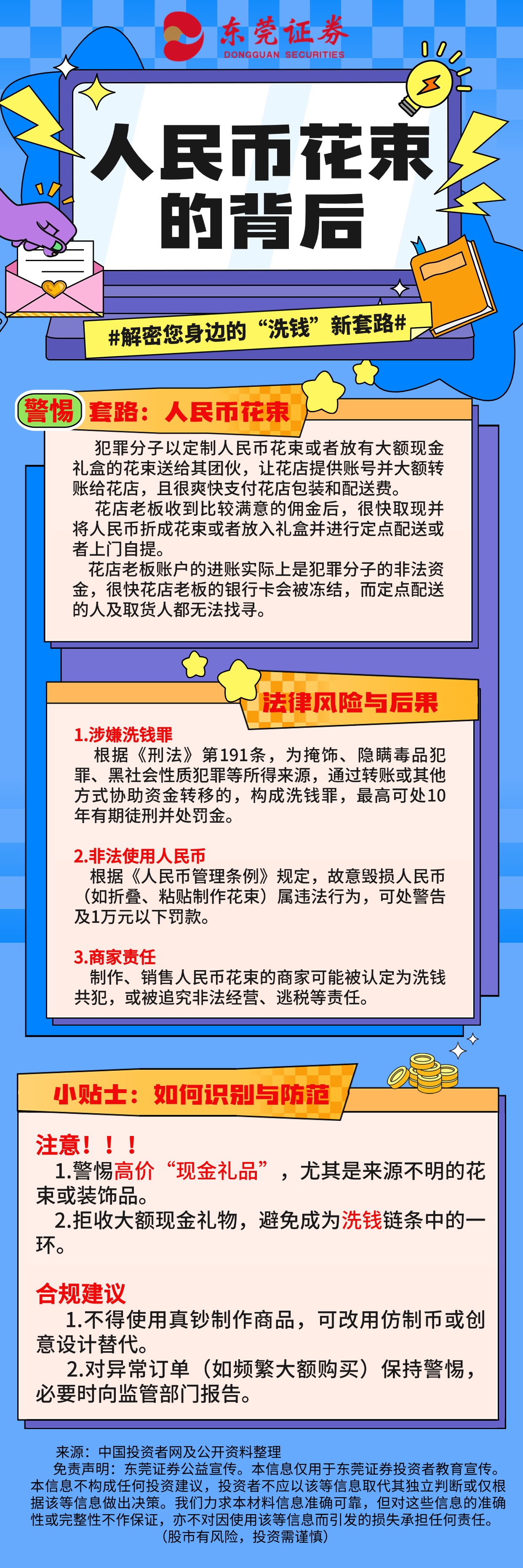 东莞证券
DONGGUAN SECURITIES

人民币花束的背后

#解密您身边的“洗钱”新套路#

警惕 套路：人民币花束

犯罪分子以定制人民币花束或者放有大额现金礼盒的花束送给其团伙，让花店提供账号并大额转账给花店，且很爽快支付花店包装和配送费。

花店老板收到比较满意的佣金后，很快取现并将人民币折成花束或者放入礼盒并进行定点配送或者上门自提。

花店老板账户的进账实际上是犯罪分子的非法资金，很快花店老板的银行卡会被冻结，而定点配送的人及取货人都无法找寻。

法律风险与后果

1.涉嫌洗钱罪
根据《刑法》第191条，为掩饰、隐瞒毒品犯罪、黑社会性质犯罪等所得来源，通过转账或其他方式协助资金转移的，构成洗钱罪，最高可处10年有期徒刑并处罚金。

2.非法使用人民币
根据《人民币管理条例》规定，故意毁损人民币（如折叠、粘贴制作花束）属违法行为，可处警告及1万元以下罚款。

3.商家责任
制作、销售人民币花束的商家可能被认定为洗钱共犯，或被追究非法经营、逃税等责任。

小贴士：如何识别与防范

注意！！！
1.警惕高价“现金礼品”，尤其是来源不明的花束或装饰品。
2.拒收大额现金礼物，避免成为洗钱链条中的一环。

合规建议
1.不得使用真钞制作商品，可改用仿制币或创意设计替代。
2.对异常订单（如频繁大额购买）保持警惕，必要时向监管部门报告。

来源：中国投资者网及公开资料整理
免责声明：东莞证券公益宣传。本信息仅用于东莞证券投资者教育宣传。本信息不构成任何投资建议，投资者不应以该等信息取代其独立判断或仅根据该等信息做出决策。我们力求本材料信息准确可靠，但对这些信息的准确性或完整性不作保证，亦不对因使用该等信息而引发的损失承担任何责任。
（股市有风险，投资需谨慎）